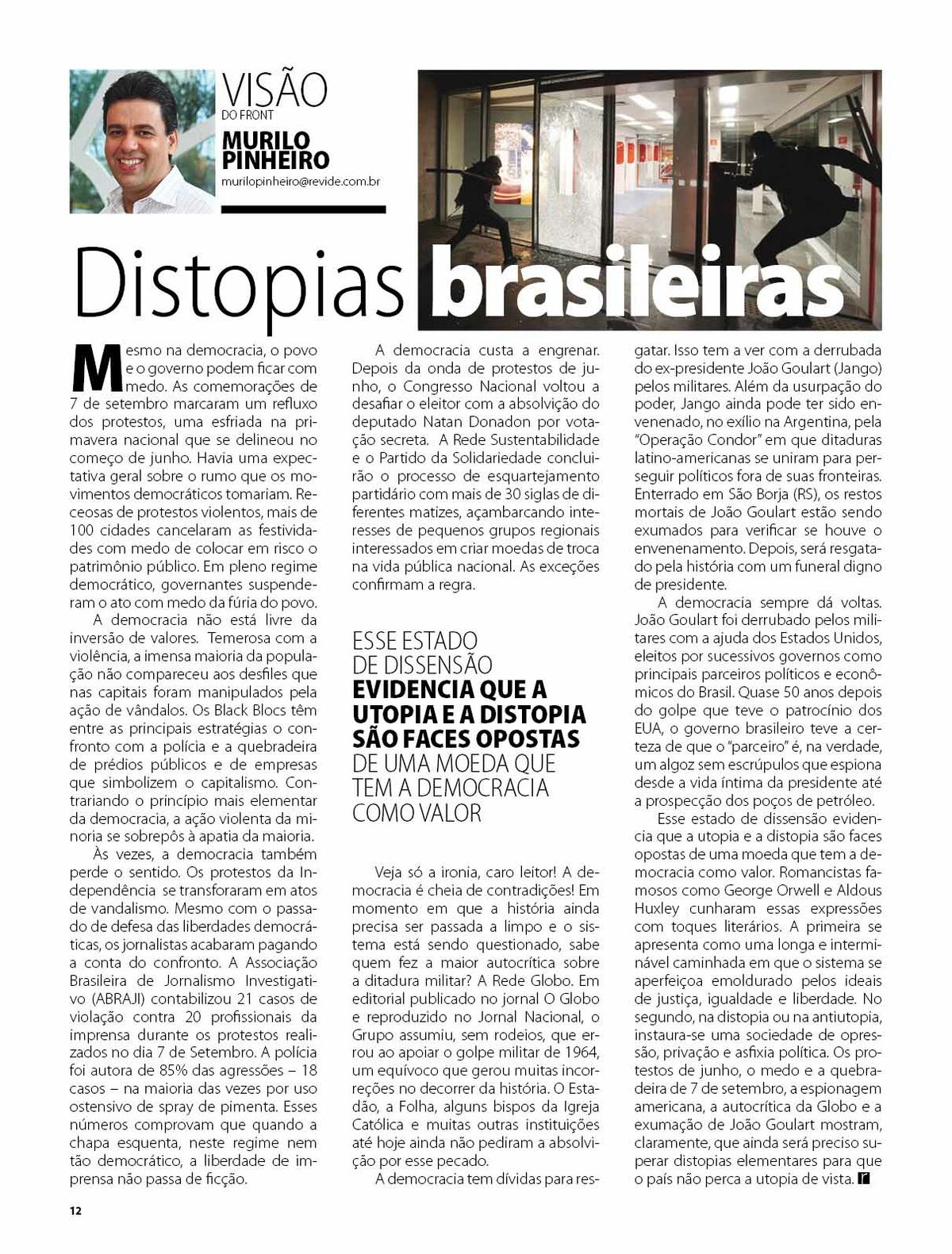 VISÃO
DO FRONT
MURILO PINHEIRO
murilopinheiro@revide.com.br

Distopias brasileiras

Mesmo na democracia, o povo e o governo podem ficar com medo. As comemorações de 7 de setembro marcaram um refluxo dos protestos, uma esfriada na primavera nacional que se delineou no começo de junho. Havia uma expectativa geral sobre o rumo que os movimentos democráticos tomariam. Receosas de protestos violentos, mais de 100 cidades cancelaram as festividades com medo de colocar em risco o patrimônio público. Em pleno regime democrático, governantes suspenderam o ato com medo da fúria do povo.

A democracia não está livre da inversão de valores. Temerosa com a violência, a imensa maioria da população não compareceu aos desfiles que nas capitais foram manipulados pela ação de vândalos. Os Black Blocs têm entre as principais estratégias o confronto com a polícia e a quebradeira de prédios públicos e de empresas que simbolizem o capitalismo. Contrariando o princípio mais elementar da democracia, a ação violenta da minoria se sobrepôs à apatia da maioria.

Às vezes, a democracia também perde o sentido. Os protestos da Independência se transforaram em atos de vandalismo. Mesmo com o passado de defesa das liberdades democráticas, os jornalistas acabaram pagando a conta do confronto. A Associação Brasileira de Jornalismo Investigativo (ABRAJI) contabilizou 21 casos de violação contra 20 profissionais da imprensa durante os protestos realizados no dia 7 de Setembro. A polícia foi autora de 85% das agressões – 18 casos – na maioria das vezes por uso ostensivo de spray de pimenta. Esses números comprovam que quando a chapa esquenta, neste regime nem tão democrático, a liberdade de imprensa não passa de ficção.

A democracia custa a engrenar. Depois da onda de protestos de junho, o Congresso Nacional voltou a desafiar o eleitor com a absolvição do deputado Natan Donadon por votação secreta. A Rede Sustentabilidade e o Partido da Solidariedade concluirão o processo de esquartejamento partidário com mais de 30 siglas de diferentes matizes, açambarcando interesses de pequenos grupos regionais interessados em criar moedas de troca na vida pública nacional. As exceções confirmam a regra.

ESSE ESTADO DE DISSENSÃO EVIDENCIA QUE A UTOPIA E A DISTOPIA SÃO FACES OPOSTAS DE UMA MOEDA QUE TEM A DEMOCRACIA COMO VALOR

Veja só a ironia, caro leitor! A democracia é cheia de contradições! Em momento em que a história ainda precisa ser passada a limpo e o sistema está sendo questionado, sabe quem fez a maior autocrítica sobre a ditadura militar? A Rede Globo. Em editorial publicado no jornal O Globo e reproduzido no Jornal Nacional, o Grupo assumiu, sem rodeios, que errou ao apoiar o golpe militar de 1964, um equívoco que gerou muitas incorreções no decorrer da história. O Estadão, a Folha, alguns bispos da Igreja Católica e muitas outras instituições até hoje ainda não pediram a absolvição por esse pecado.

A democracia tem dívidas para resgatar. Isso tem a ver com a derrubada do ex-presidente João Goulart (Jango) pelos militares. Além da usurpação do poder, Jango ainda pode ter sido envenenado, no exílio na Argentina, pela "Operação Condor" em que ditaduras latino-americanas se uniram para perseguir políticos fora de suas fronteiras. Enterrado em São Borja (RS), os restos mortais de João Goulart estão sendo exumados para verificar se houve o envenenamento. Depois, será resgatado pela história com um funeral digno de presidente.

A democracia sempre dá voltas. João Goulart foi derrubado pelos militares com a ajuda dos Estados Unidos, eleitos por sucessivos governos como principais parceiros políticos e econômicos do Brasil. Quase 50 anos depois do golpe que teve o patrocínio dos EUA, o governo brasileiro teve a certeza de que o "parceiro" é, na verdade, um algoz sem escrúpulos que espiona desde a vida íntima da presidente até a prospecção dos poços de petróleo.

Esse estado de dissensão evidencia que a utopia e a distopia são faces opostas de uma moeda que tem a democracia como valor. Romancistas famosos como George Orwell e Aldous Huxley cunharam essas expressões com toques literários. A primeira se apresenta como uma longa e interminável caminhada em que o sistema se aperfeiçoa emoldurado pelos ideais de justiça, igualdade e liberdade. No segundo, na distopia ou na antiutopia, instaura-se uma sociedade de opressão, privação e asfixia política. Os protestos de junho, o medo e a quebradeira de 7 de setembro, a espionagem americana, a autocrítica da Globo e a exumação de João Goulart mostram, claramente, que ainda será preciso superar distopias elementares para que o país não perca a utopia de vista. r

12